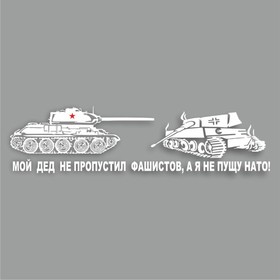 МОЙ ДЕД НЕ ПРОПУСТИЛ ФАШИСТОВ, А Я НЕ ПУЩУ НАТО!